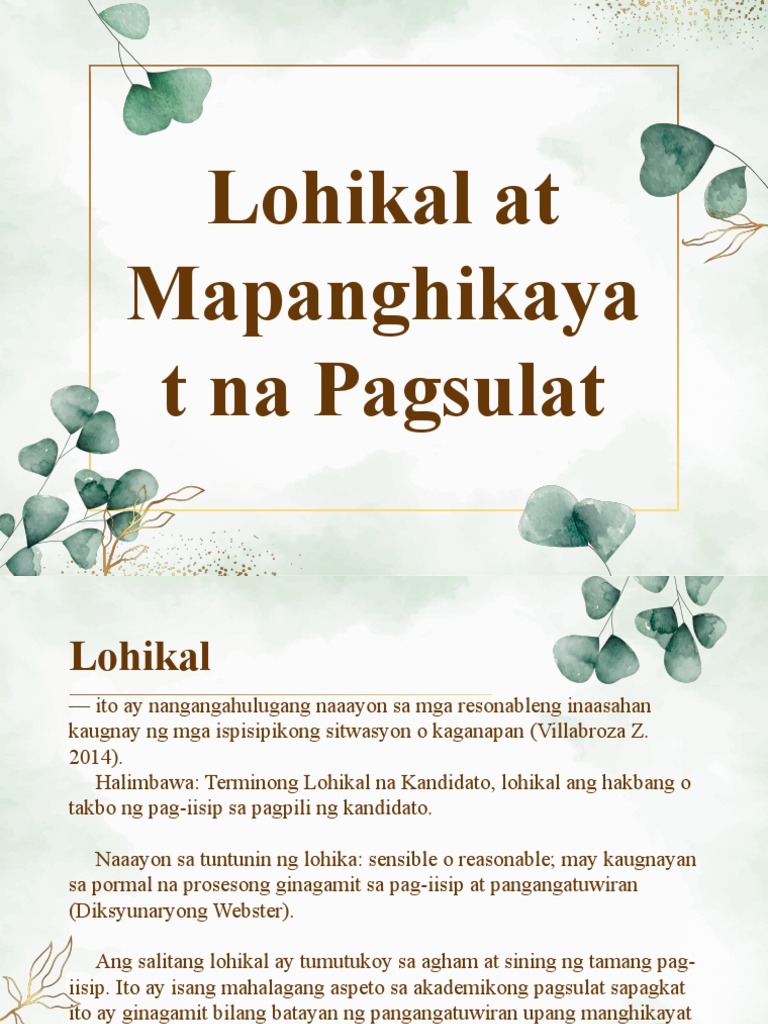 Lohikal at Mapanghikaya t na Pagsulat

Lohikal

— ito ay nangangahulugang naaayon sa mga resonableng inaasahan kaugnay ng mga ispisipikong sitwasyon o kaganapan (Villabroza Z. 2014).

Halimbawa: Terminong Lohikal na Kandidato, lohikal ang hakbang o takbo ng pag-iisip sa pagpili ng kandidato.

Naaayon sa tuntunin ng lohika: sensible o reasonable; may kaugnayan sa pormal na prosesong ginagamit sa pag-iisip at pangangatuwiran (Diksyunaryong Webster).

Ang salitang lohikal ay tumutukoy sa agham at sining ng tamang pag-iisip. Ito ay isang mahalagang aspeto sa akademikong pagsulat sapagkat ito ay ginagamit bilang batayan ng pangangatuwiran upang manghikayat